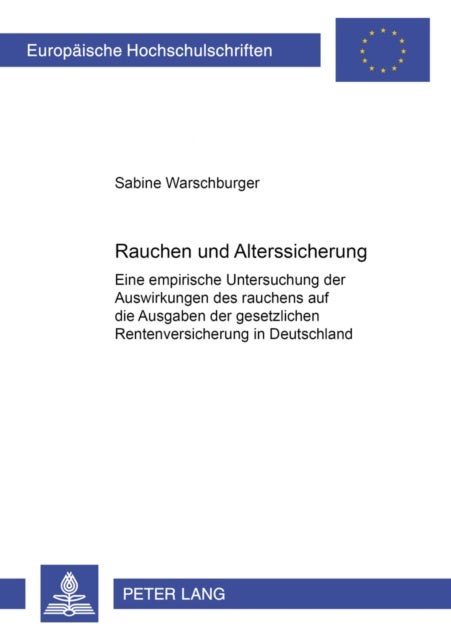 Europäische Hochschulschriften

Sabine Warschburger

Rauchen und Alterssicherung

Eine empirische Untersuchung der Auswirkungen des rauchens auf die Ausgaben der gesetzlichen Rentenversicherung in Deutschland

PETER LANG